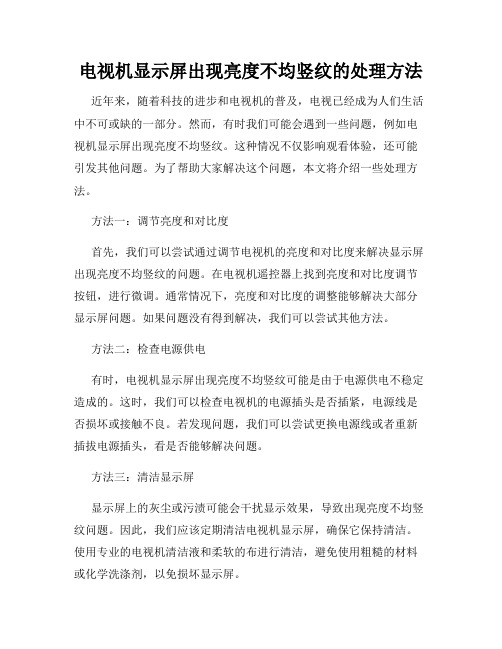 电视机显示屏出现亮度不均竖纹的处理方法

近年来，随着科技的进步和电视机的普及，电视已经成为人们生活中不可或缺的一部分。然而，有时我们可能会遇到一些问题，例如电视机显示屏出现亮度不均竖纹。这种情况不仅影响观看体验，还可能引发其他问题。为了帮助大家解决这个问题，本文将介绍一些处理方法。

方法一：调节亮度和对比度

首先，我们可以尝试通过调节电视机的亮度和对比度来解决显示屏出现亮度不均竖纹的问题。在电视机遥控器上找到亮度和对比度调节按钮，进行微调。通常情况下，亮度和对比度的调整能够解决大部分显示屏问题。如果问题没有得到解决，我们可以尝试其他方法。

方法二：检查电源供电

有时，电视机显示屏出现亮度不均竖纹可能是由于电源供电不稳定造成的。这时，我们可以检查电视机的电源插头是否插紧，电源线是否损坏或接触不良。若发现问题，我们可以尝试更换电源线或者重新插拔电源插头，看是否能够解决问题。

方法三：清洁显示屏

显示屏上的灰尘或污渍可能会干扰显示效果，导致出现亮度不均竖纹问题。因此，我们应该定期清洁电视机显示屏，确保它保持清洁。使用专业的电视机清洁液和柔软的布进行清洁，避免使用粗糙的材料或化学洗涤剂，以免损坏显示屏。